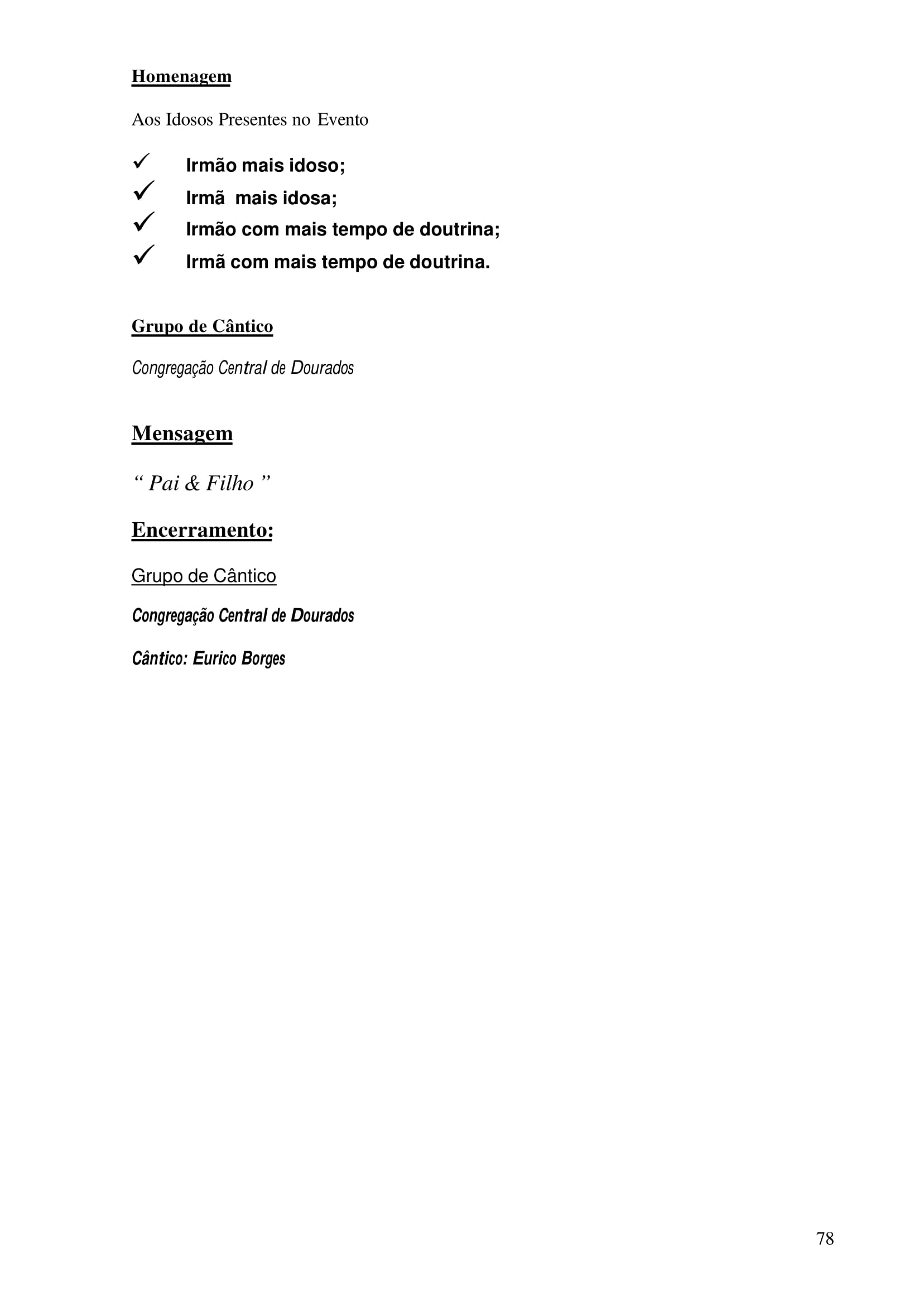 Homenagem

Aos Idosos Presentes no Evento

✓ Irmão mais idoso;
✓ Irmã mais idosa;
✓ Irmão com mais tempo de doutrina;
✓ Irmã com mais tempo de doutrina.

Grupo de Cântico

Congregação Central de Dourados

Mensagem

“ Pai & Filho ”

Encerramento:

Grupo de Cântico

Congregação Central de Dourados

Cântico: Eurico Borges

78